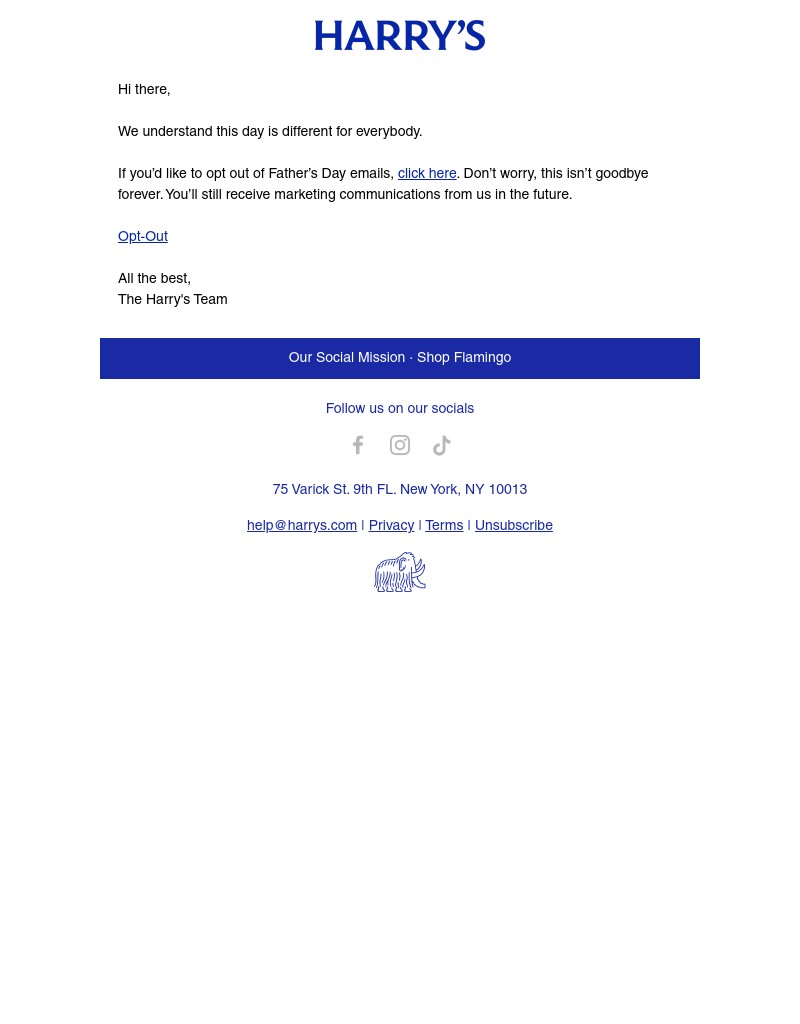 HARRY'S

Hi there,

We understand this day is different for everybody.

If you'd like to opt out of Father's Day emails, click here. Don't worry, this isn't goodbye forever. You'll still receive marketing communications from us in the future.

Opt-Out

All the best,
The Harry's Team

Our Social Mission · Shop Flamingo

Follow us on our socials

75 Varick St. 9th FL. New York, NY 10013

help@harrys.com | Privacy | Terms | Unsubscribe